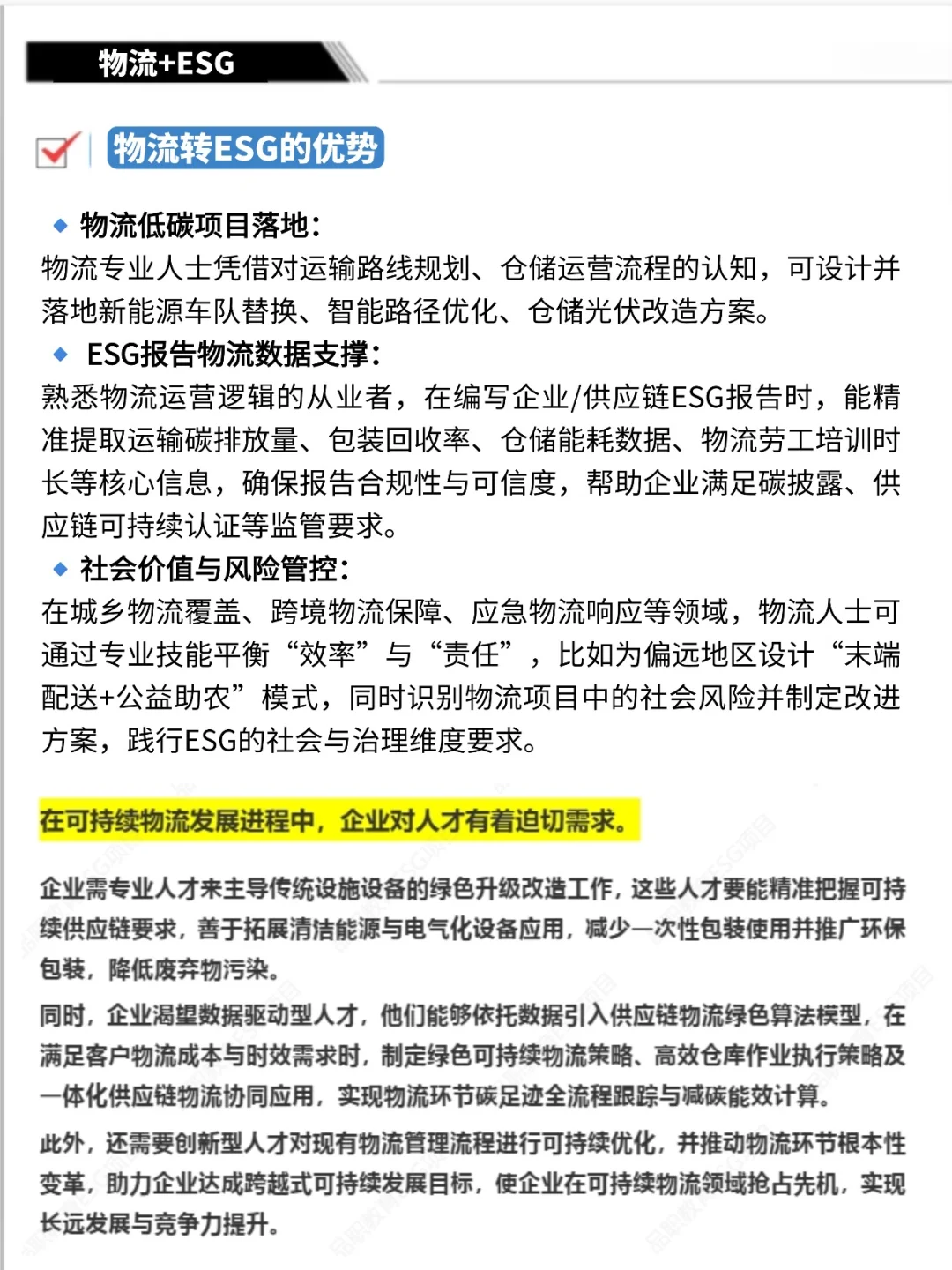 物流+ESG

物流转ESG的优势

◆ 物流低碳项目落地：
物流专业人士凭借对运输路线规划、仓储运营流程的认知，可设计并落地新能源车队替换、智能路径优化、仓储光伏改造方案。

◆ ESG报告物流数据支撑：
熟悉物流运营逻辑的从业者，在编写企业/供应链ESG报告时，能精准提取运输碳排放量、包装回收率、仓储能耗数据、物流劳工培训时长等核心信息，确保报告合规性与可信度，帮助企业满足碳披露、供应链可持续认证等监管要求。

◆ 社会价值与风险管控：
在城乡物流覆盖、跨境物流保障、应急物流响应等领域，物流人士可通过专业技能平衡“效率”与“责任”，比如为偏远地区设计“末端配送+公益助农”模式，同时识别物流项目中的社会风险并制定改进方案，践行ESG的社会与治理维度要求。

在可持续物流发展进程中，企业对人才有着迫切需求。

企业需专业人才来主导传统设施设备的绿色升级改造工作，这些人才要能精准把握可持续供应链要求，善于拓展清洁能源与电气化设备应用，减少一次性包装使用并推广环保包装，降低废弃物污染。

同时，企业渴望数据驱动型人才，他们能够依托数据引入供应链物流绿色算法模型，在满足客户物流成本与时效需求时，制定绿色可持续物流策略、高效仓库作业执行策略及一体化供应链物流协同应用，实现物流环节碳足迹全流程跟踪与减碳能效计算。

此外，还需要创新型人才对现有物流管理流程进行可持续优化，并推动物流环节根本性变革，助力企业达成跨越式可持续发展目标，使企业在可持续物流领域抢占先机，实现长远发展与竞争力提升。